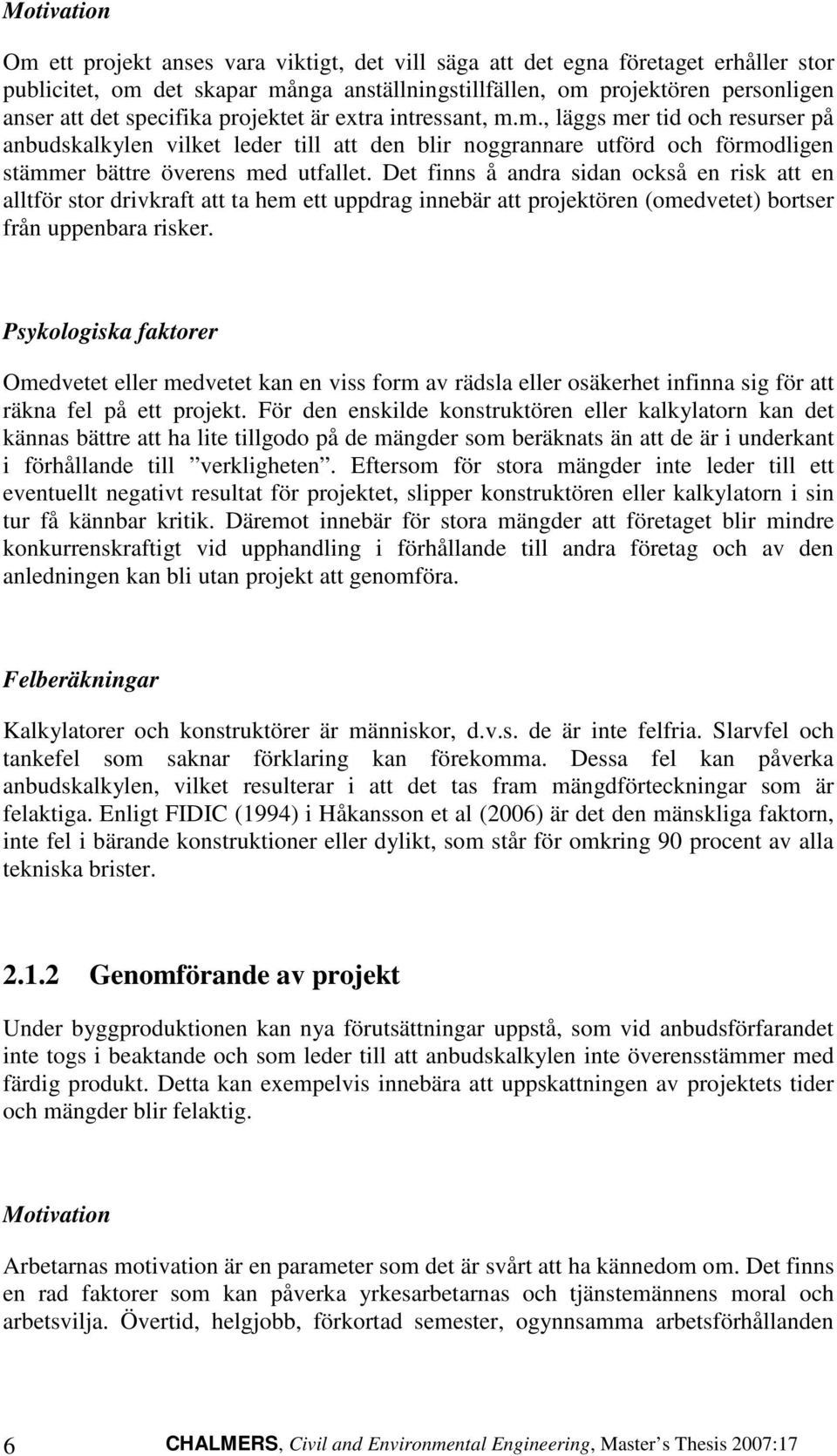 Motivation

Om ett projekt anses vara viktigt, det vill säga att det egna företaget erhåller stor publicitet, om det skapar många anställningstillfällen, om projektören personligen anser att det specifika projektet är extra intressant, m.m., läggs mer tid och resurser på anbudskalkylen vilket leder till att den blir noggrannare utförd och förmodligen stämmer bättre överens med utfallet. Det finns å andra sidan också en risk att en alltför stor drivkraft att ta hem ett uppdrag innebär att projektören (omedvetet) bortser från uppenbara risker.

Psykologiska faktorer

Omedvetet eller medvetet kan en viss form av rädsla eller osäkerhet infinna sig för att räkna fel på ett projekt. För den enskilde konstruktören eller kalkylatorn kan det kännas bättre att ha lite tillgodo på de mängder som beräknats än att de är i underkant i förhållande till ”verkligheten”. Eftersom för stora mängder inte leder till ett eventuellt negativt resultat för projektet, slipper konstruktören eller kalkylatorn i sin tur få kännbar kritik. Däremot innebär för stora mängder att företaget blir mindre konkurrenskraftigt vid upphandling i förhållande till andra företag och av den anledningen kan bli utan projekt att genomföra.

Felberäkningar

Kalkylatorer och konstruktörer är människor, d.v.s. de är inte felfria. Slarvfel och tankefel som saknar förklaring kan förekomma. Dessa fel kan påverka anbudskalkylen, vilket resulterar i att det tas fram mängdförteckningar som är felaktiga. Enligt FIDIC (1994) i Håkansson et al (2006) är det den mänskliga faktorn, inte fel i bärande konstruktioner eller dylikt, som står för omkring 90 procent av alla tekniska brister.

2.1.2 Genomförande av projekt

Under byggproduktionen kan nya förutsättningar uppstå, som vid anbudsförfarandet inte togs i beaktande och som leder till att anbudskalkylen inte överensstämmer med färdig produkt. Detta kan exempelvis innebära att uppskattningen av projektets tider och mängder blir felaktig.

Motivation

Arbetarnas motivation är en parameter som det är svårt att ha kännedom om. Det finns en rad faktorer som kan påverka yrkesarbetarnas och tjänstemännens moral och arbetsvilja. Övertid, helgjobb, förkortad semester, ogynnsamma arbetsförhållanden

6 CHALMERS, Civil and Environmental Engineering, Master’s Thesis 2007:17